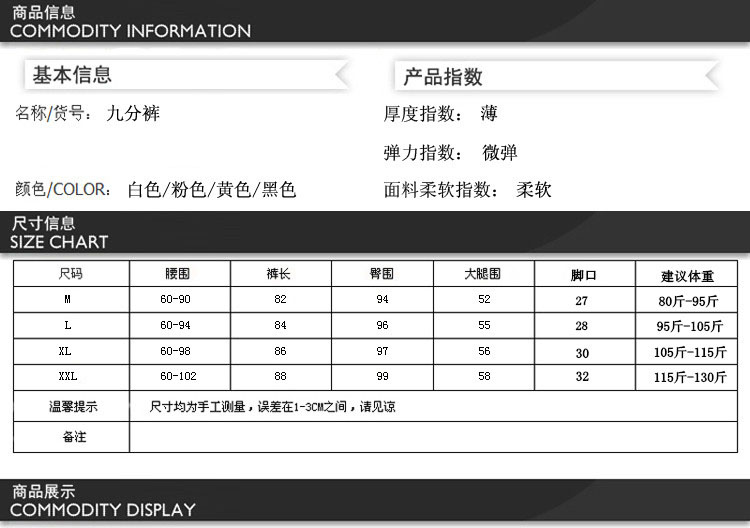 商品信息
COMMODITY INFORMATION

基本信息

名称/货号： 九分裤

颜色/COLOR： 白色/粉色/黄色/黑色

产品指数

厚度指数： 薄

弹力指数： 微弹

面料柔软指数： 柔软

尺寸信息
SIZE CHART

| 尺码 | 腰围 | 裤长 | 臀围 | 大腿围 | 脚口 | 建议体重 |
|---|---|---|---|---|---|---|
| M | 60-90 | 82 | 94 | 52 | 27 | 80斤-95斤 |
| L | 60-94 | 84 | 96 | 55 | 28 | 95斤-105斤 |
| XL | 60-98 | 86 | 97 | 56 | 30 | 105斤-115斤 |
| XXL | 60-102 | 88 | 99 | 58 | 32 | 115斤-130斤 |
| 温馨提示 | 尺寸均为手工测量，误差在1-3CM之间，请见谅 | | | | | |
| 备注 | | | | | | |

商品展示
COMMODITY DISPLAY